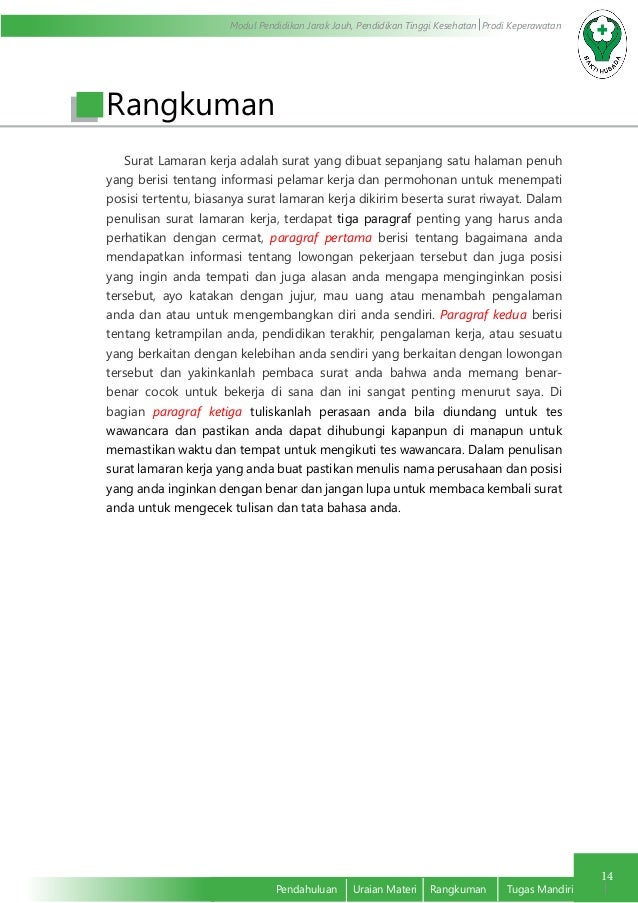 Modul Pendidikan Jarak Jauh, Pendidikan Tinggi Kesehatan | Prodi Keperawatan

BAKTI HUSADA

Rangkuman

Surat Lamaran kerja adalah surat yang dibuat sepanjang satu halaman penuh yang berisi tentang informasi pelamar kerja dan permohonan untuk menempati posisi tertentu, biasanya surat lamaran kerja dikirim beserta surat riwayat. Dalam penulisan surat lamaran kerja, terdapat tiga paragraf penting yang harus anda perhatikan dengan cermat, paragraf pertama berisi tentang bagaimana anda mendapatkan informasi tentang lowongan pekerjaan tersebut dan juga posisi yang ingin anda tempati dan juga alasan anda mengapa menginginkan posisi tersebut, ayo katakan dengan jujur, mau uang atau menambah pengalaman anda dan atau untuk mengembangkan diri anda sendiri. Paragraf kedua berisi tentang ketrampilan anda, pendidikan terakhir, pengalaman kerja, atau sesuatu yang berkaitan dengan kelebihan anda sendiri yang berkaitan dengan lowongan tersebut dan yakinkanlah pembaca surat anda bahwa anda memang benar-benar cocok untuk bekerja di sana dan ini sangat penting menurut saya. Di bagian paragraf ketiga tuliskanlah perasaan anda bila diundang untuk tes wawancara dan pastikan anda dapat dihubungi kapanpun di manapun untuk memastikan waktu dan tempat untuk mengikuti tes wawancara. Dalam penulisan surat lamaran kerja yang anda buat pastikan menulis nama perusahaan dan posisi yang anda inginkan dengan benar dan jangan lupa untuk membaca kembali surat anda untuk mengecek tulisan dan tata bahasa anda.

14

Pendahuluan | Uraian Materi | Rangkuman | Tugas Mandiri